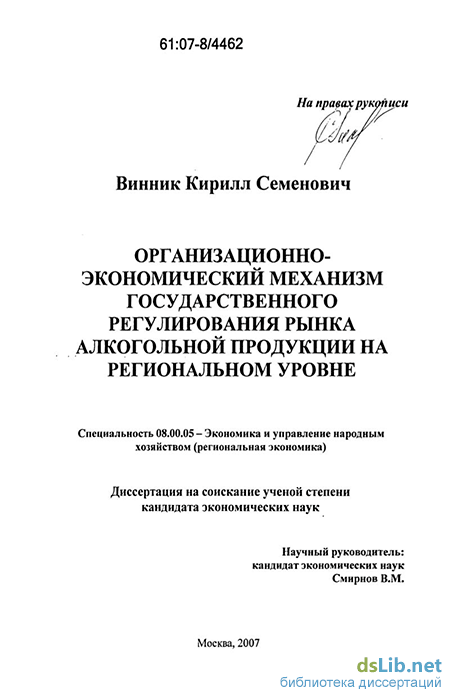 61:07-8/4462

На правах рукописи

Винник Кирилл Семенович

ОРГАНИЗАЦИОННО-ЭКОНОМИЧЕСКИЙ МЕХАНИЗМ ГОСУДАРСТВЕННОГО РЕГУЛИРОВАНИЯ РЫНКА АЛКОГОЛЬНОЙ ПРОДУКЦИИ НА РЕГИОНАЛЬНОМ УРОВНЕ

Специальность 08.00.05 – Экономика и управление народным хозяйством (региональная экономика)

Диссертация на соискание ученой степени кандидата экономических наук

Научный руководитель:
кандидат экономических наук
Смирнов В.М.

Москва, 2007

dsLib.net
библиотека диссертаций